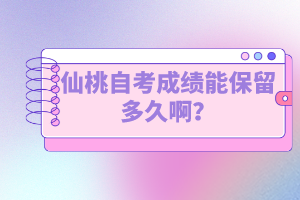 仙桃自考成绩能保留多久啊?